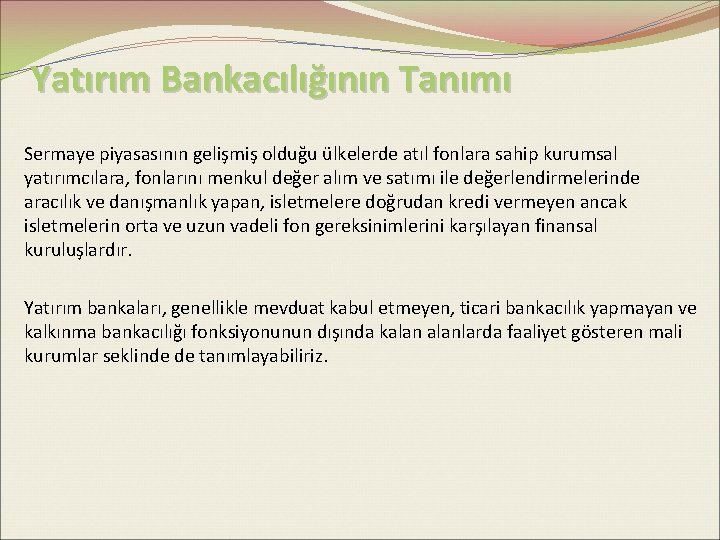 Yatırım Bankacılığının Tanımı

Sermaye piyasasının gelişmiş olduğu ülkelerde atıl fonlara sahip kurumsal yatırımcılara, fonlarını menkul değer alım ve satımı ile değerlendirmelerinde aracılık ve danışmanlık yapan, isletmelere doğrudan kredi vermeyen ancak isletmelerin orta ve uzun vadeli fon gereksinimlerini karşılayan finansal kuruluşlardır.

Yatırım bankaları, genellikle mevduat kabul etmeyen, ticari bankacılık yapmayan ve kalkınma bankacılığı fonksiyonunun dışında kalan alanlarda faaliyet gösteren mali kurumlar seklinde de tanımlayabiliriz.